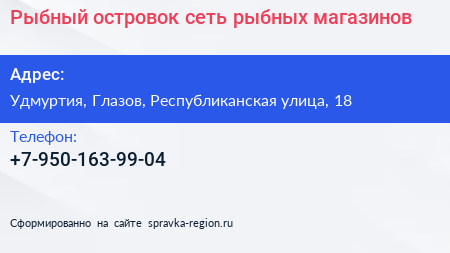 Рыбный островок сеть рыбных магазинов

Адрес:
Удмуртия, Глазов, Республиканская улица, 18

Телефон:
+7-950-163-99-04

Сформированно на сайте spravka-region.ru